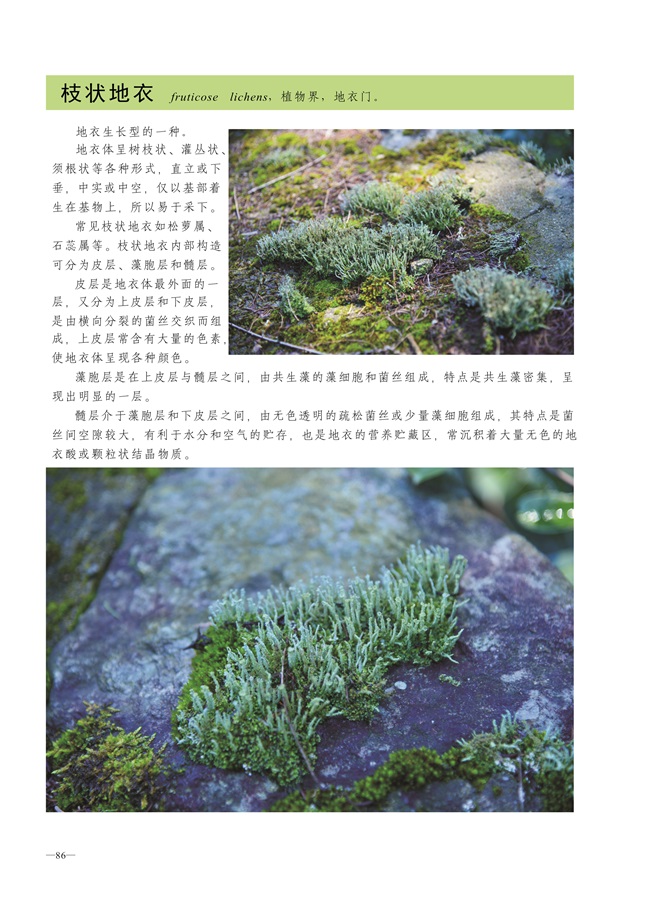 枝状地衣 fruticose lichens，植物界，地衣门。

地衣生长型的一种。

地衣体呈树枝状、灌丛状、须根状等各种形式，直立或下垂，中实或中空，仅以基部着生在基物上，所以易于采下。

常见枝状地衣如松萝属、石蕊属等。枝状地衣内部构造可分为皮层、藻胞层和髓层。

皮层是地衣体最外面的一层，又分为上皮层和下皮层，是由横向分裂的菌丝交织而组成，上皮层常含有大量的色素，使地衣体呈现各种颜色。

藻胞层是在上皮层与髓层之间，由共生藻的藻细胞和菌丝组成，特点是共生藻密集，呈现出明显的一层。

髓层介于藻胞层和下皮层之间，由无色透明的疏松菌丝或少量藻细胞组成，其特点是菌丝间空隙较大，有利于水分和空气的贮存，也是地衣的营养贮藏区，常沉积着大量无色的地衣酸或颗粒状结晶物质。

—86—